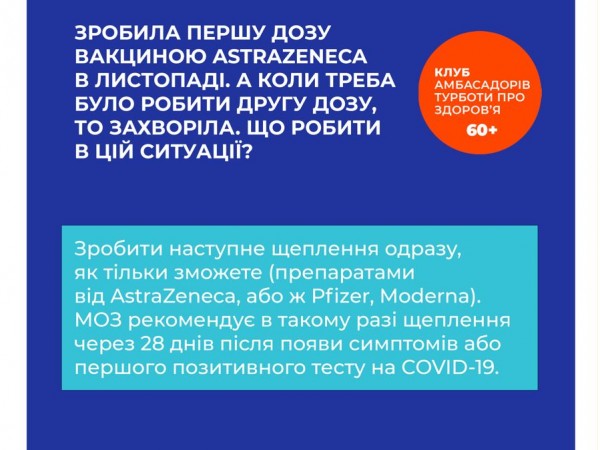 ЗРОБИЛА ПЕРШУ ДОЗУ ВАКЦИНОЮ ASTRAZENECA В ЛИСТОПАДІ. А КОЛИ ТРЕБА БУЛО РОБИТИ ДРУГУ ДОЗУ, ТО ЗАХВОРІЛА. ЩО РОБИТИ В ЦІЙ СИТУАЦІЇ?

КЛУБ
АМБАСАДОРІВ
ТУРБОТИ ПРО
ЗДОРОВ'Я
60+

Зробити наступне щеплення одразу, як тільки зможете (препаратами від AstraZeneca, або ж Pfizer, Moderna). МОЗ рекомендує в такому разі щеплення через 28 днів після появи симптомів або першого позитивного тесту на COVID-19.